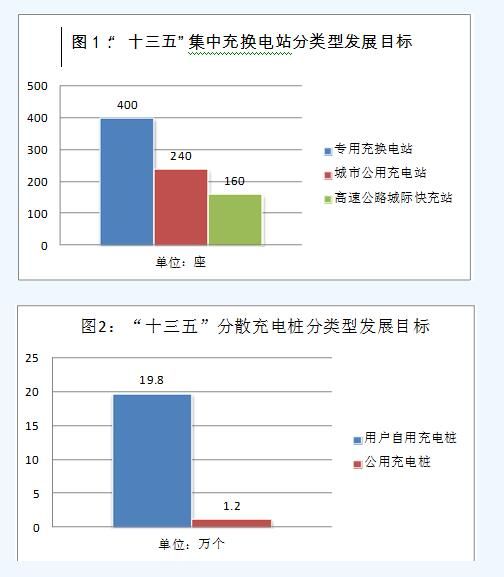 图1：“十三五”集中充换电站分类型发展目标

500
400
300
200
100
0

400
240
160

专用充换电站
城市公用充电站
高速公路城际快充站

单位：座

图2：“十三五”分散充电桩分类型发展目标

25
20
15
10
5
0

19.8
1.2

用户自用充电桩
公用充电桩

单位：万个